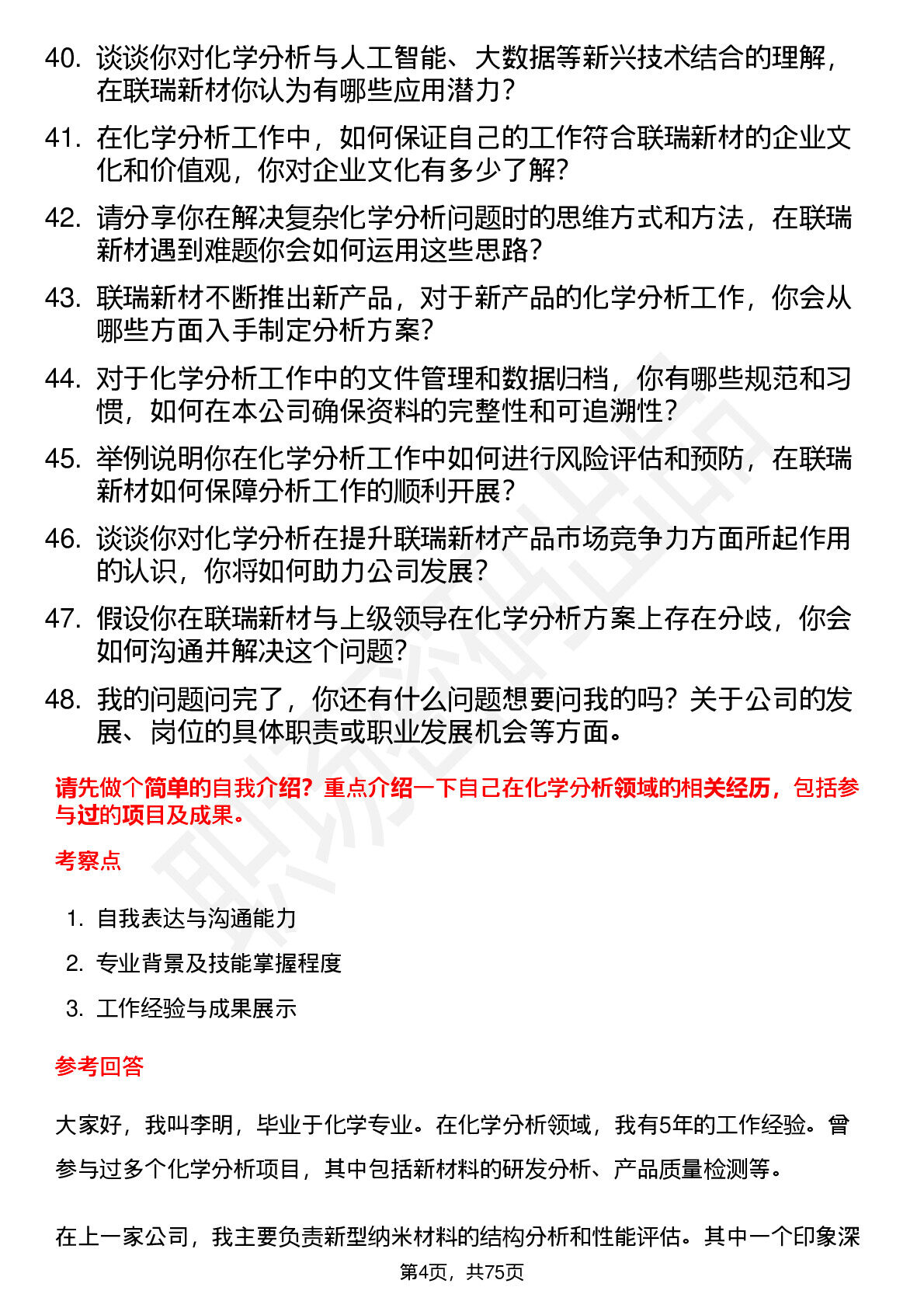 40. 谈谈你对化学分析与人工智能、大数据等新兴技术结合的理解，在联瑞新材你认为有哪些应用潜力？

41. 在化学分析工作中，如何保证自己的工作符合联瑞新材的企业文化和价值观，你对企业文化有多少了解？

42. 请分享你在解决复杂化学分析问题时的思维方式和方法，在联瑞新材遇到难题你会如何运用这些思路？

43. 联瑞新材不断推出新产品，对于新产品的化学分析工作，你会从哪些方面入手制定分析方案？

44. 对于化学分析工作中的文件管理和数据归档，你有哪些规范和习惯，如何在本公司确保资料的完整性和可追溯性？

45. 举例说明你在化学分析工作中如何进行风险评估和预防，在联瑞新材如何保障分析工作的顺利开展？

46. 谈谈你对化学分析在提升联瑞新材产品市场竞争力方面所起作用的认识，你将如何助力公司发展？

47. 假设你在联瑞新材与上级领导在化学分析方案上存在分歧，你会如何沟通并解决这个问题？

48. 我的问题问完了，你还有什么问题想要问我的吗？关于公司的发展、岗位的具体职责或职业发展机会等方面。

请先做个简单的自我介绍？重点介绍一下自己在化学分析领域的相关经历，包括参与过的项目及成果。

考察点

1. 自我表达与沟通能力
2. 专业背景及技能掌握程度
3. 工作经验与成果展示

参考回答

大家好，我叫李明，毕业于化学专业。在化学分析领域，我有5年的工作经验。曾参与过多个化学分析项目，其中包括新材料的研发分析、产品质量检测等。

在上一家公司，我主要负责新型纳米材料的结构分析和性能评估。其中一个印象深

第4页，共75页